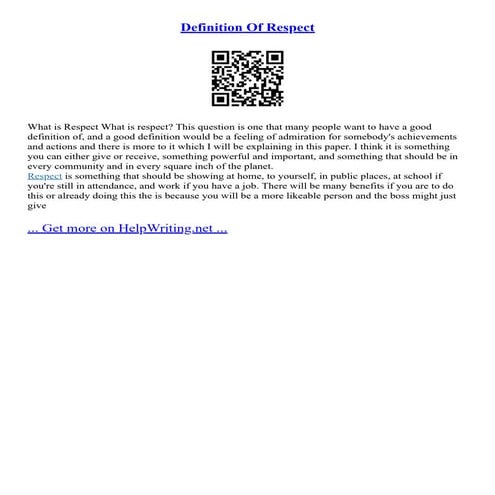 Definition Of Respect

What is Respect What is respect? This question is one that many people want to have a good definition of, and a good definition would be a feeling of admiration for somebody's achievements and actions and there is more to it which I will be explaining in this paper. I think it is something you can either give or receive, something powerful and important, and something that should be in every community and in every square inch of the planet.

Respect is something that should be showing at home, to yourself, in public places, at school if you're still in attendance, and work if you have a job. There will be many benefits if you are to do this or already doing this the is because you will be a more likeable person and the boss might just give

... Get more on HelpWriting.net ...